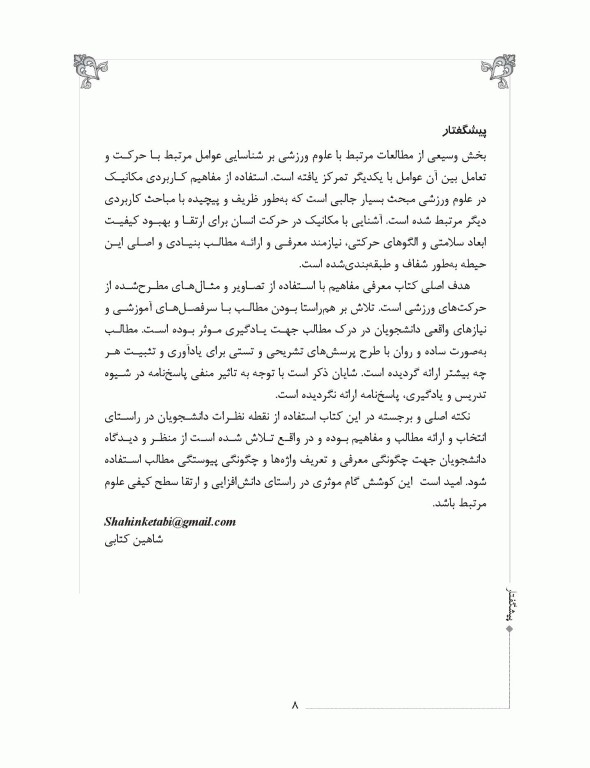 پیشگفتار

بخش وسیعی از مطالعات مرتبط با علوم ورزشی بر شناسایی عوامل مرتبط با حرکت و تعامل بین آن عوامل با یکدیگر تمرکز یافته است. استفاده از مفاهیم کاربردی مکانیک در علوم ورزشی مبحث بسیار جالبی است که به‌طور ظریف و پیچیده با مباحث کاربردی دیگر مرتبط شده است. آشنایی با مکانیک در حرکت انسان برای ارتقا و بهبود کیفیت ابعاد سلامتی و الگوهای حرکتی، نیازمند معرفی و ارائه مطالب بنیادی و اصلی این حیطه به‌طور شفاف و طبقه‌بندی‌شده است.

هدف اصلی کتاب معرفی مفاهیم با استفاده از تصاویر و مثال‌های مطرح‌شده از حرکت‌های ورزشی است. تلاش بر هم‌راستا بودن مطالب با سرفصل‌های آموزشی و نیازهای واقعی دانشجویان در درک مطالب جهت یادگیری موثر بوده است. مطالب به‌صورت ساده و روان با طرح پرسش‌های تشریحی و تستی برای یادآوری و تثبیت هر چه بیشتر ارائه گردیده است. شایان ذکر است با توجه به تاثیر منفی پاسخ‌نامه در شیوه تدریس و یادگیری، پاسخ‌نامه ارائه نگردیده است.

نکته اصلی و برجسته در این کتاب استفاده از نقطه نظرات دانشجویان در راستای انتخاب و ارائه مطالب و مفاهیم بوده و در واقع تلاش شده است از منظر و دیدگاه دانشجویان جهت چگونگی معرفی و تعریف واژه‌ها و چگونگی پیوستگی مطالب استفاده شود. امید است این کوشش گام موثری در راستای دانش‌افزایی و ارتقا سطح کیفی علوم مرتبط باشد.

Shahinketabi@gmail.com
شاهین کتابی

پیشگفتار

۸